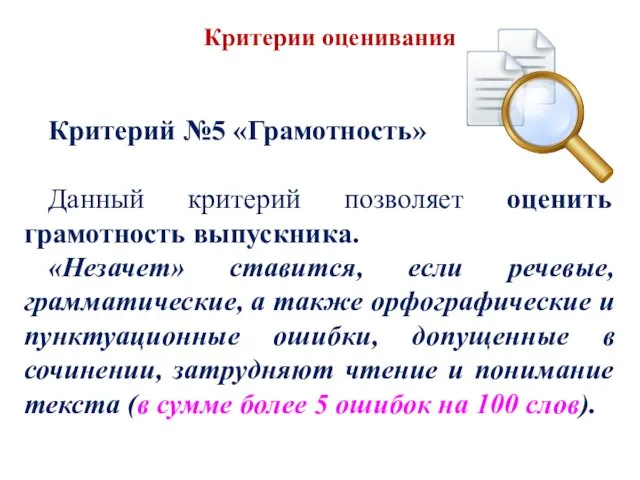 Критерии оценивания

Критерий №5 «Грамотность»

Данный критерий позволяет оценить грамотность выпускника.

«Незачет» ставится, если речевые, грамматические, а также орфографические и пунктуационные ошибки, допущенные в сочинении, затрудняют чтение и понимание текста (в сумме более 5 ошибок на 100 слов).